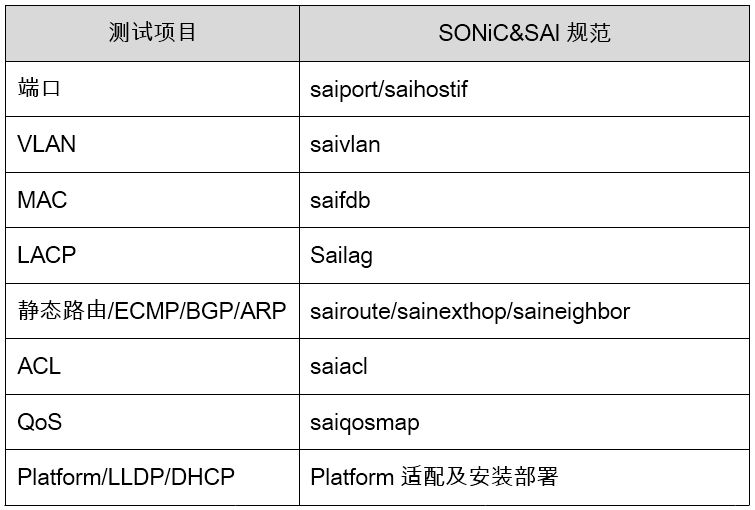 | 测试项目 | SONiC&SAI 规范 |
|---|---|
| 端口 | saiport/saihostif |
| VLAN | saivlan |
| MAC | saifdb |
| LACP | Sailag |
| 静态路由/ECMP/BGP/ARP | sairoute/sainexthop/saineighbor |
| ACL | saiacl |
| QoS | saiqosmap |
| Platform/LLDP/DHCP | Platform 适配及安装部署 |